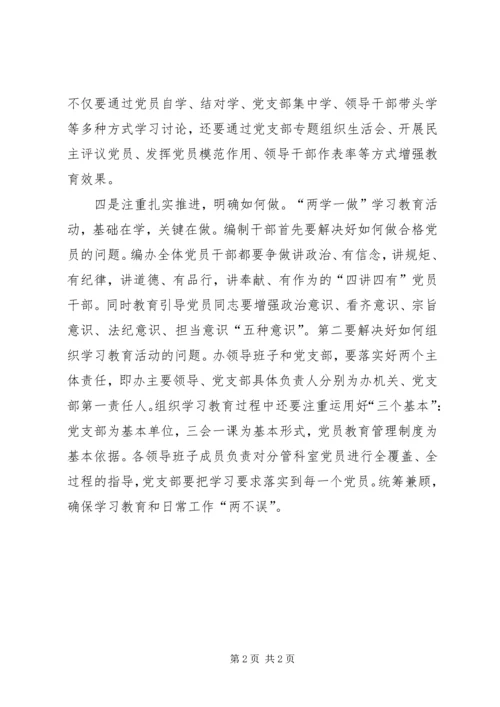 不仅要通过党员自学、结对学、党支部集中学、领导干部带头学等多种方式学习讨论，还要通过党支部专题组织生活会、开展民主评议党员、发挥党员模范作用、领导干部作表率等方式增强教育效果。

四是注重扎实推进，明确如何做。“两学一做”学习教育活动，基础在学，关键在做。编制干部首先要解决好如何做合格党员的问题。编办全体党员干部都要争做讲政治、有信念，讲规矩、有纪律，讲道德、有品行，讲奉献、有作为的“四讲四有”党员干部。同时教育引导党员同志要增强政治意识、看齐意识、宗旨意识、法纪意识、担当意识“五种意识”。第二要解决好如何组织学习教育活动的问题。办领导班子和党支部，要落实好两个主体责任，即办主要领导、党支部具体负责人分别为办机关、党支部第一责任人。组织学习教育过程中还要注重运用好“三个基本”：党支部为基本单位，三会一课为基本形式，党员教育管理制度为基本依据。各领导班子成员负责对分管科室党员进行全覆盖、全过程的指导，党支部要把学习要求落实到每一个党员。统筹兼顾，确保学习教育和日常工作“两不误”。

第 2 页 共 2 页